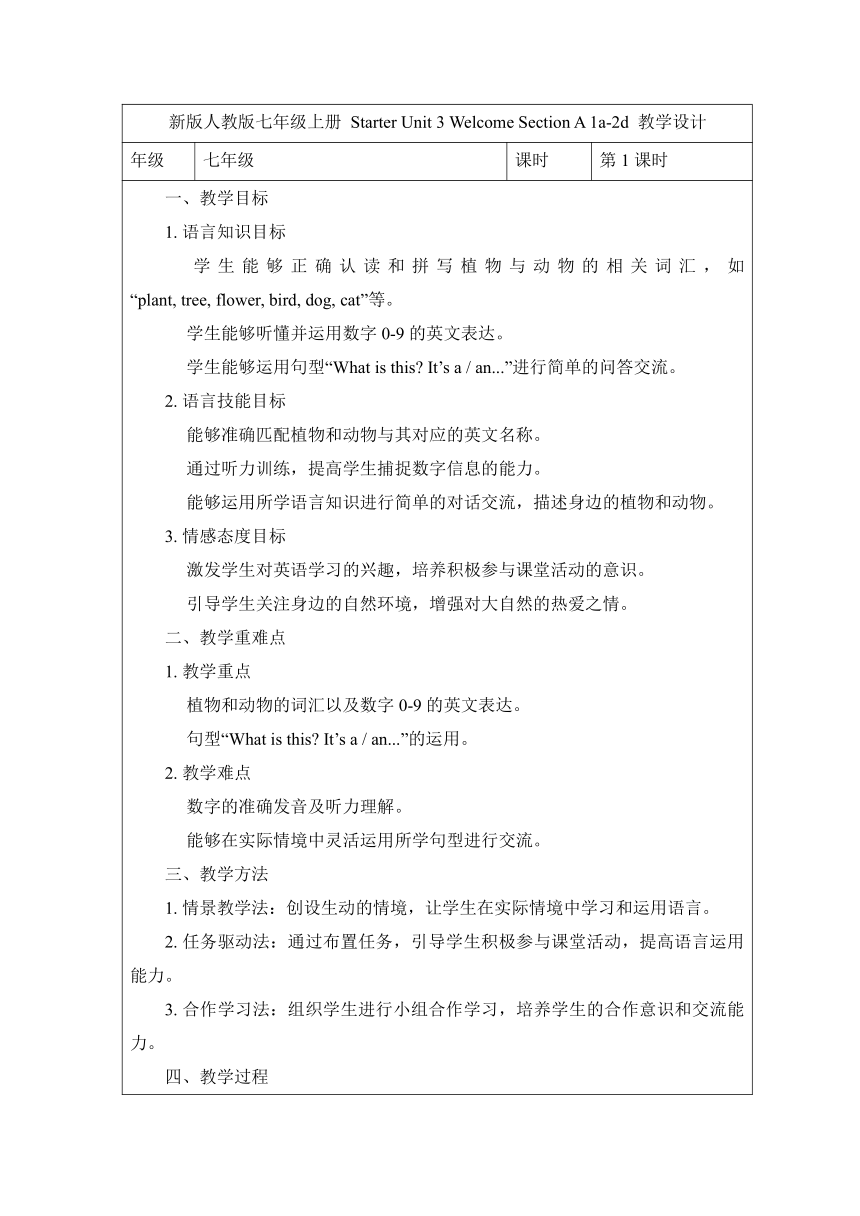 新版人教版七年级上册 Starter Unit 3 Welcome Section A 1a-2d 教学设计

| 年级 | 七年级 | 课时 | 第 1 课时 |
|---|---|---|---|

一、教学目标

1. 语言知识目标

学生能够正确认读和拼写植物与动物的相关词汇，如“plant, tree, flower, bird, dog, cat”等。

学生能够听懂并运用数字 0-9 的英文表达。

学生能够运用句型“What is this? It’s a / an...”进行简单的问答交流。

2. 语言技能目标

能够准确匹配植物和动物与其对应的英文名称。

通过听力训练，提高学生捕捉数字信息的能力。

能够运用所学语言知识进行简单的对话交流，描述身边的植物和动物。

3. 情感态度目标

激发学生对英语学习的兴趣，培养积极参与课堂活动的意识。

引导学生关注身边的自然环境，增强对大自然的热爱之情。

二、教学重难点

1. 教学重点

植物和动物的词汇以及数字 0-9 的英文表达。

句型“What is this? It’s a / an...”的运用。

2. 教学难点

数字的准确发音及听力理解。

能够在实际情境中灵活运用所学句型进行交流。

三、教学方法

1. 情景教学法：创设生动的情境，让学生在实际情境中学习和运用语言。

2. 任务驱动法：通过布置任务，引导学生积极参与课堂活动，提高语言运用能力。

3. 合作学习法：组织学生进行小组合作学习，培养学生的合作意识和交流能力。

四、教学过程